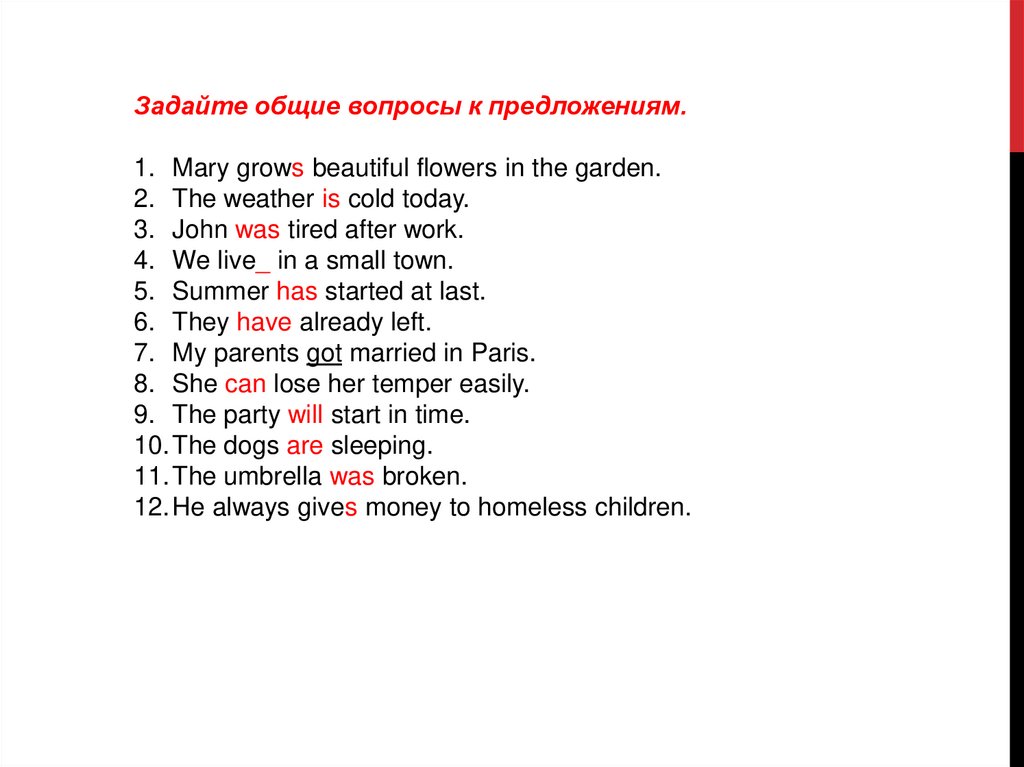 Задайте общие вопросы к предложениям.

1. Mary grows beautiful flowers in the garden.
2. The weather is cold today.
3. John was tired after work.
4. We live_ in a small town.
5. Summer has started at last.
6. They have already left.
7. My parents got married in Paris.
8. She can lose her temper easily.
9. The party will start in time.
10. The dogs are sleeping.
11. The umbrella was broken.
12. He always gives money to homeless children.